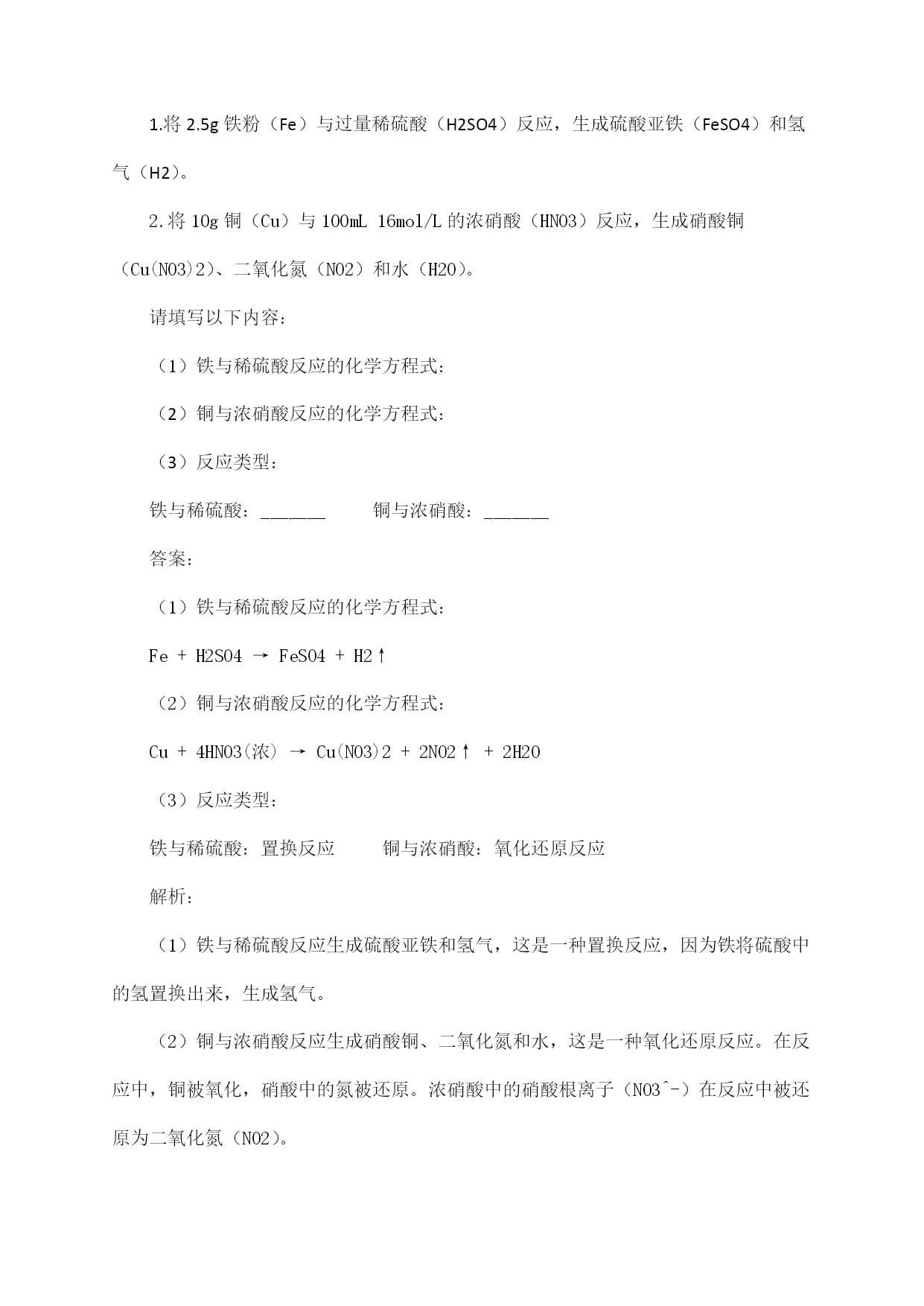 1.将 2.5g 铁粉（Fe）与过量稀硫酸（H2SO4）反应，生成硫酸亚铁（FeSO4）和氢气（H2）。

2.将 10g 铜（Cu）与 100mL 16mol/L 的浓硝酸（HNO3）反应，生成硝酸铜（Cu(NO3)2）、二氧化氮（NO2）和水（H2O）。

请填写以下内容：

（1）铁与稀硫酸反应的化学方程式：

（2）铜与浓硝酸反应的化学方程式：

（3）反应类型：

铁与稀硫酸：______　　铜与浓硝酸：______

答案：

（1）铁与稀硫酸反应的化学方程式：

Fe + H2SO4 → FeSO4 + H2↑

（2）铜与浓硝酸反应的化学方程式：

Cu + 4HNO3(浓) → Cu(NO3)2 + 2NO2↑ + 2H2O

（3）反应类型：

铁与稀硫酸：置换反应　　铜与浓硝酸：氧化还原反应

解析：

（1）铁与稀硫酸反应生成硫酸亚铁和氢气，这是一种置换反应，因为铁将硫酸中的氢置换出来，生成氢气。

（2）铜与浓硝酸反应生成硝酸铜、二氧化氮和水，这是一种氧化还原反应。在反应中，铜被氧化，硝酸中的氮被还原。浓硝酸中的硝酸根离子（NO3^-）在反应中被还原为二氧化氮（NO2）。